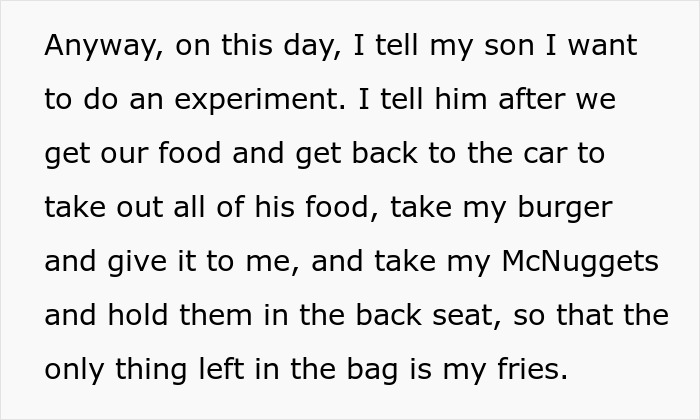 Anyway, on this day, I tell my son I want to do an experiment. I tell him after we get our food and get back to the car to take out all of his food, take my burger and give it to me, and take my McNuggets and hold them in the back seat, so that the only thing left in the bag is my fries.